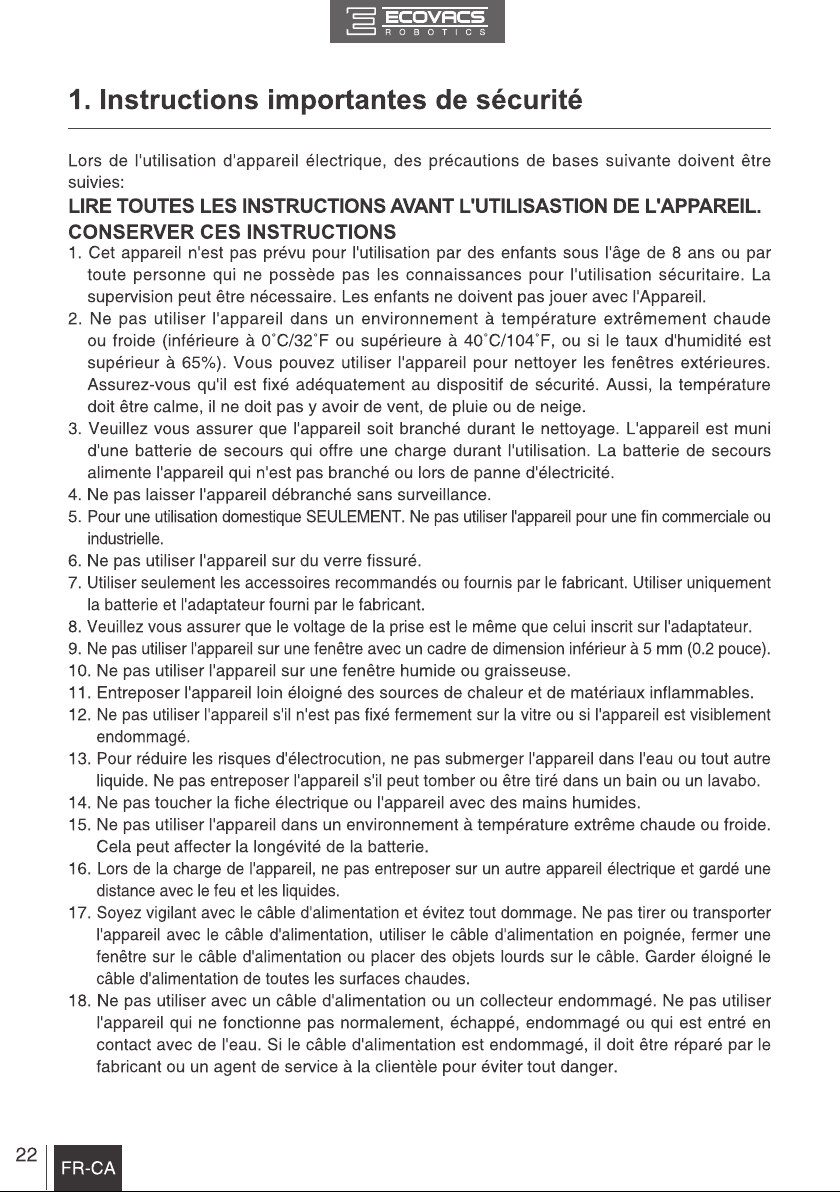 ECOVACS
ROBOTICS

1. Instructions importantes de sécurité

Lors de l'utilisation d'appareil électrique, des précautions de bases suivante doivent être suivies:

LIRE TOUTES LES INSTRUCTIONS AVANT L'UTILISASTION DE L'APPAREIL.

CONSERVER CES INSTRUCTIONS

1. Cet appareil n'est pas prévu pour l'utilisation par des enfants sous l'âge de 8 ans ou par toute personne qui ne possède pas les connaissances pour l'utilisation sécuritaire. La supervision peut être nécessaire. Les enfants ne doivent pas jouer avec l'Appareil.
2. Ne pas utiliser l'appareil dans un environnement à température extrêmement chaude ou froide (inférieure à 0°C/32°F ou supérieure à 40°C/104°F, ou si le taux d'humidité est supérieur à 65%). Vous pouvez utiliser l'appareil pour nettoyer les fenêtres extérieures. Assurez-vous qu'il est fixé adéquatement au dispositif de sécurité. Aussi, la température doit être calme, il ne doit pas y avoir de vent, de pluie ou de neige.
3. Veuillez vous assurer que l'appareil soit branché durant le nettoyage. L'appareil est muni d'une batterie de secours qui offre une charge durant l'utilisation. La batterie de secours alimente l'appareil qui n'est pas branché ou lors de panne d'électricité.
4. Ne pas laisser l'appareil débranché sans surveillance.
5. Pour une utilisation domestique SEULEMENT. Ne pas utiliser l'appareil pour une fin commerciale ou industrielle.
6. Ne pas utiliser l'appareil sur du verre fissuré.
7. Utiliser seulement les accessoires recommandés ou fournis par le fabricant. Utiliser uniquement la batterie et l'adaptateur fourni par le fabricant.
8. Veuillez vous assurer que le voltage de la prise est le même que celui inscrit sur l'adaptateur.
9. Ne pas utiliser l'appareil sur une fenêtre avec un cadre de dimension inférieur à 5 mm (0.2 pouce).
10. Ne pas utiliser l'appareil sur une fenêtre humide ou graisseuse.
11. Entreposer l'appareil loin éloigné des sources de chaleur et de matériaux inflammables.
12. Ne pas utiliser l'appareil s'il n'est pas fixé fermement sur la vitre ou si l'appareil est visiblement endommagé.
13. Pour réduire les risques d'électrocution, ne pas submerger l'appareil dans l'eau ou tout autre liquide. Ne pas entreposer l'appareil s'il peut tomber ou être tiré dans un bain ou un lavabo.
14. Ne pas toucher la fiche électrique ou l'appareil avec des mains humides.
15. Ne pas utiliser l'appareil dans un environnement à température extrême chaude ou froide. Cela peut affecter la longévité de la batterie.
16. Lors de la charge de l'appareil, ne pas entreposer sur un autre appareil électrique et gardé une distance avec le feu et les liquides.
17. Soyez vigilant avec le câble d'alimentation et évitez tout dommage. Ne pas tirer ou transporter l'appareil avec le câble d'alimentation, utiliser le câble d'alimentation en poignée, fermer une fenêtre sur le câble d'alimentation ou placer des objets lourds sur le câble. Garder éloigné le câble d'alimentation de toutes les surfaces chaudes.
18. Ne pas utiliser avec un câble d'alimentation ou un collecteur endommagé. Ne pas utiliser l'appareil qui ne fonctionne pas normalement, échappé, endommagé ou qui est entré en contact avec de l'eau. Si le câble d'alimentation est endommagé, il doit être réparé par le fabricant ou un agent de service à la clientèle pour éviter tout danger.

22 FR-CA